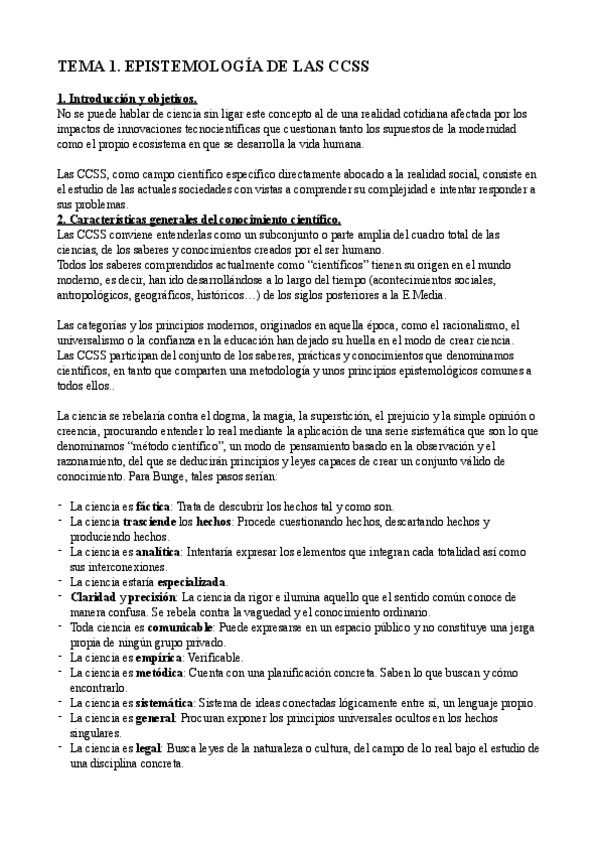 TEMA 1. EPISTEMOLOGÍA DE LAS CCSS

1. Introducción y objetivos.
No se puede hablar de ciencia sin ligar este concepto al de una realidad cotidiana afectada por los impactos de innovaciones tecnocientíficas que cuestionan tanto los supuestos de la modernidad como el propio ecosistema en que se desarrolla la vida humana.

Las CCSS, como campo científico específico directamente abocado a la realidad social, consiste en el estudio de las actuales sociedades con vistas a comprender su complejidad e intentar responder a sus problemas.
2. Características generales del conocimiento científico.
Las CCSS conviene entenderlas como un subconjunto o parte amplia del cuadro total de las ciencias, de los saberes y conocimientos creados por el ser humano.
Todos los saberes comprendidos actualmente como "científicos" tienen su origen en el mundo moderno, es decir, han ido desarrollándose a lo largo del tiempo (acontecimientos sociales, antropológicos, geográficos, históricos…) de los siglos posteriores a la E.Media.

Las categorías y los principios modernos, originados en aquella época, como el racionalismo, el universalismo o la confianza en la educación han dejado su huella en el modo de crear ciencia.
Las CCSS participan del conjunto de los saberes, prácticas y conocimientos que denominamos científicos, en tanto que comparten una metodología y unos principios epistemológicos comunes a todos ellos..

La ciencia se rebelaría contra el dogma, la magia, la superstición, el prejuicio y la simple opinión o creencia, procurando entender lo real mediante la aplicación de una serie sistemática que son lo que denominamos "método científico", un modo de pensamiento basado en la observación y el razonamiento, del que se deducirán principios y leyes capaces de crear un conjunto válido de conocimiento. Para Bunge, tales pasos serían:

- La ciencia es fáctica: Trata de descubrir los hechos tal y como son.
- La ciencia trasciende los hechos: Procede cuestionando hechos, descartando hechos y produciendo hechos.
- La ciencia es analítica: Intentaría expresar los elementos que integran cada totalidad así como sus interconexiones.
- La ciencia estaría especializada.
- Claridad y precisión: La ciencia da rigor e ilumina aquello que el sentido común conoce de manera confusa. Se rebela contra la vaguedad y el conocimiento ordinario.
- Toda ciencia es comunicable: Puede expresarse en un espacio público y no constituye una jerga propia de ningún grupo privado.
- La ciencia es empírica: Verificable.
- La ciencia es metódica: Cuenta con una planificación concreta. Saben lo que buscan y cómo encontrarlo.
- La ciencia es sistemática: Sistema de ideas conectadas lógicamente entre sí, un lenguaje propio.
- La ciencia es general: Procuran exponer los principios universales ocultos en los hechos singulares.
- La ciencia es legal: Busca leyes de la naturaleza o cultura, del campo de lo real bajo el estudio de una disciplina concreta.